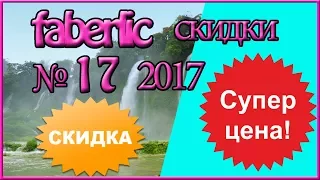 faberlic СКИДКИ
№ 17 2017
СКИДКА
Супер цена!